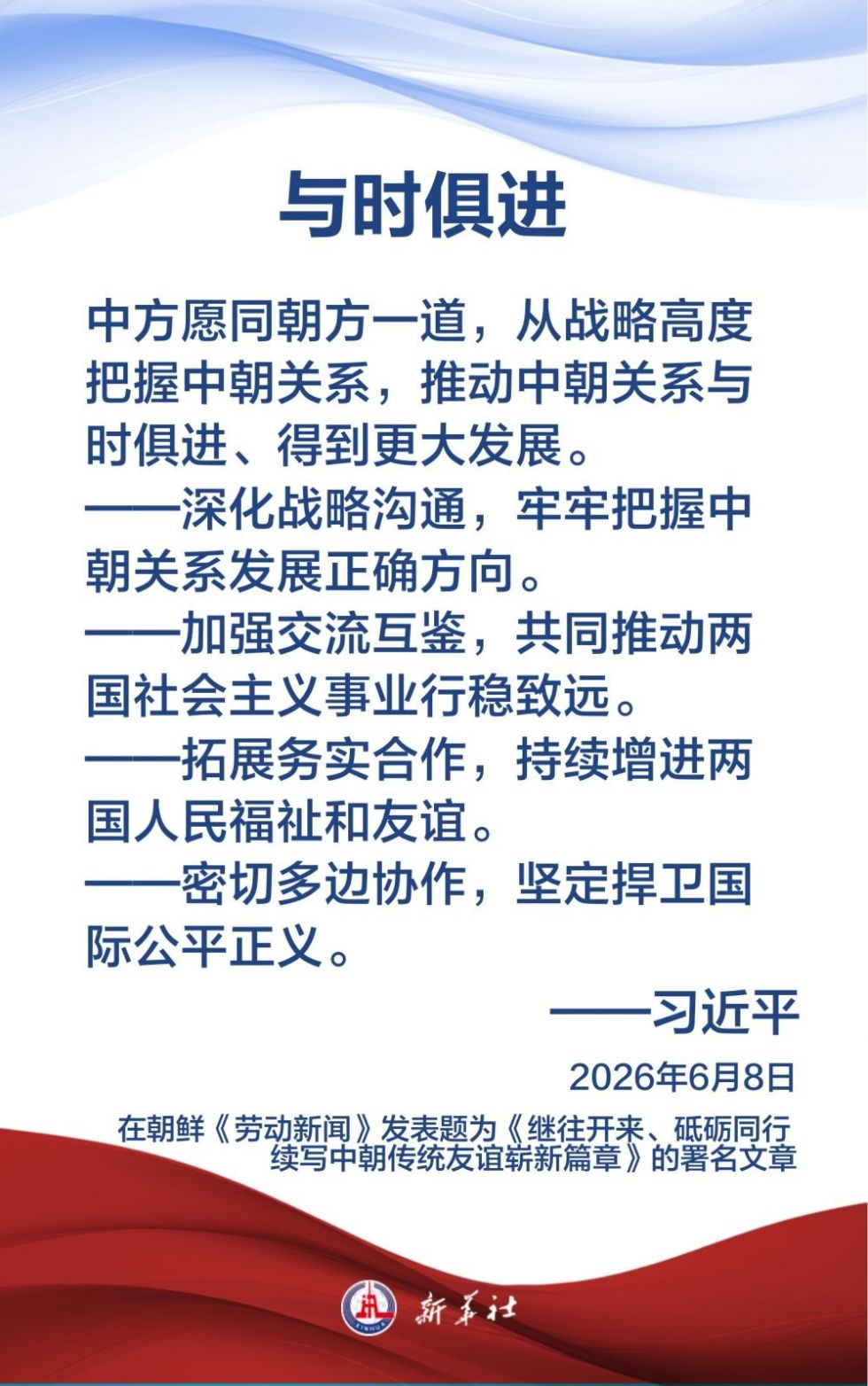 与时俱进

中方愿同朝方一道，从战略高度把握中朝关系，推动中朝关系与时俱进、得到更大发展。
——深化战略沟通，牢牢把握中朝关系发展正确方向。
——加强交流互鉴，共同推动两国社会主义事业行稳致远。
——拓展务实合作，持续增进两国人民福祉和友谊。
——密切多边协作，坚定捍卫国际公平正义。

——习近平

2026年6月8日

在朝鲜《劳动新闻》发表题为《继往开来、砥砺同行 续写中朝传统友谊崭新篇章》的署名文章

XINHUA 新华社